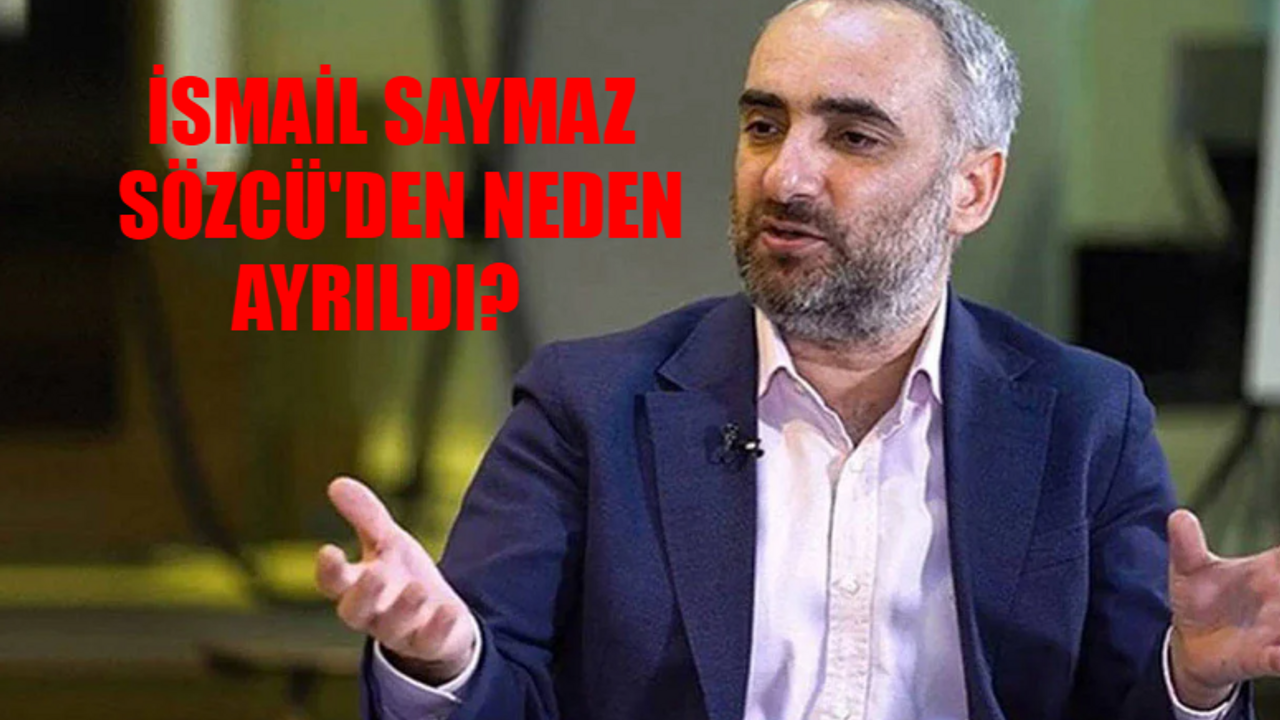 İSMAİL SAYMAZ SÖZCÜ'DEN NEDEN AYRILDI?